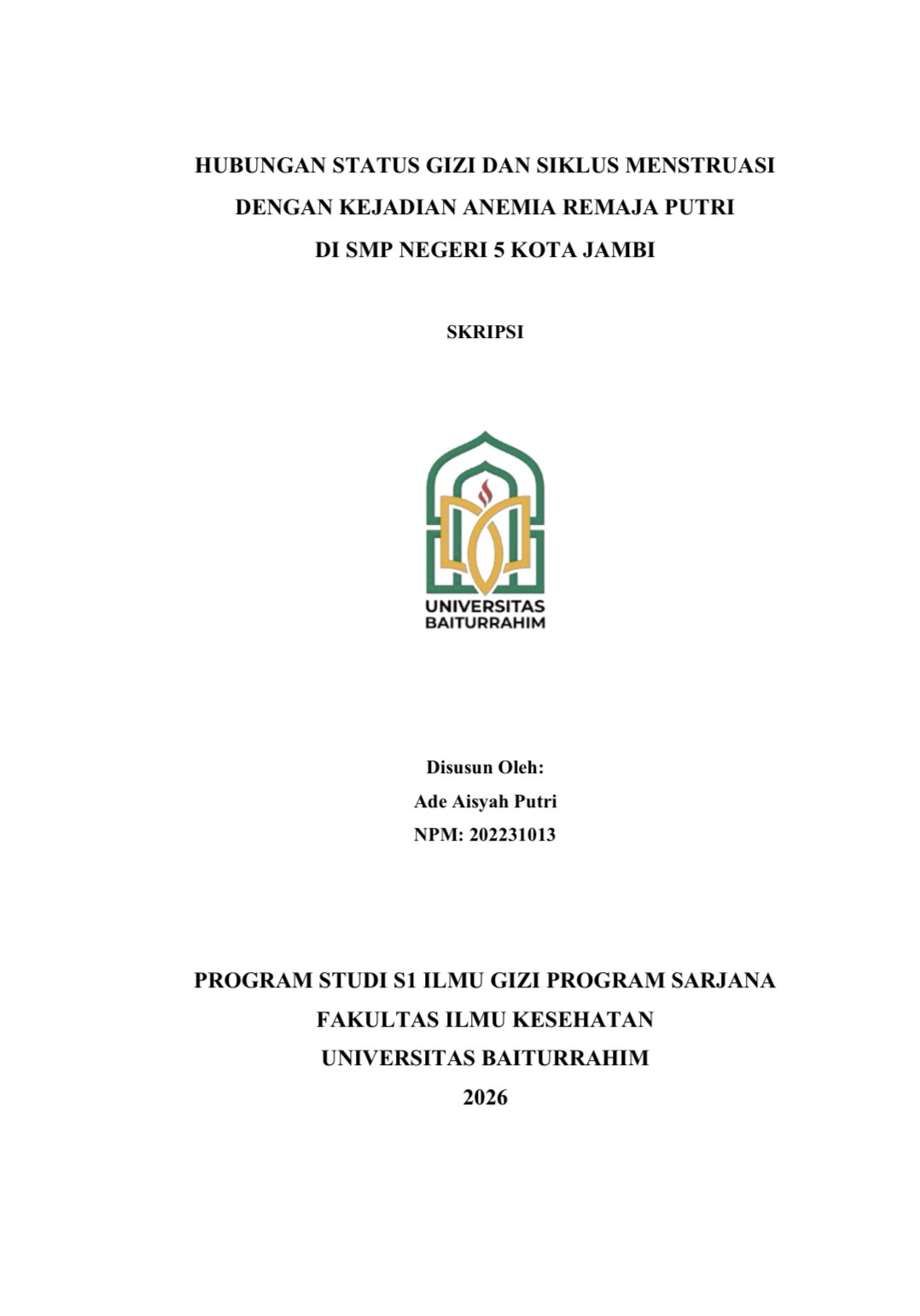 HUBUNGAN STATUS GIZI DAN SIKLUS MENSTRUASI
DENGAN KEJADIAN ANEMIA REMAJA PUTRI
DI SMP NEGERI 5 KOTA JAMBI

SKRIPSI

UNIVERSITAS
BAITURRAHIM

Disusun Oleh:
Ade Aisyah Putri
NPM: 202231013

PROGRAM STUDI S1 ILMU GIZI PROGRAM SARJANA
FAKULTAS ILMU KESEHATAN
UNIVERSITAS BAITURRAHIM
2026